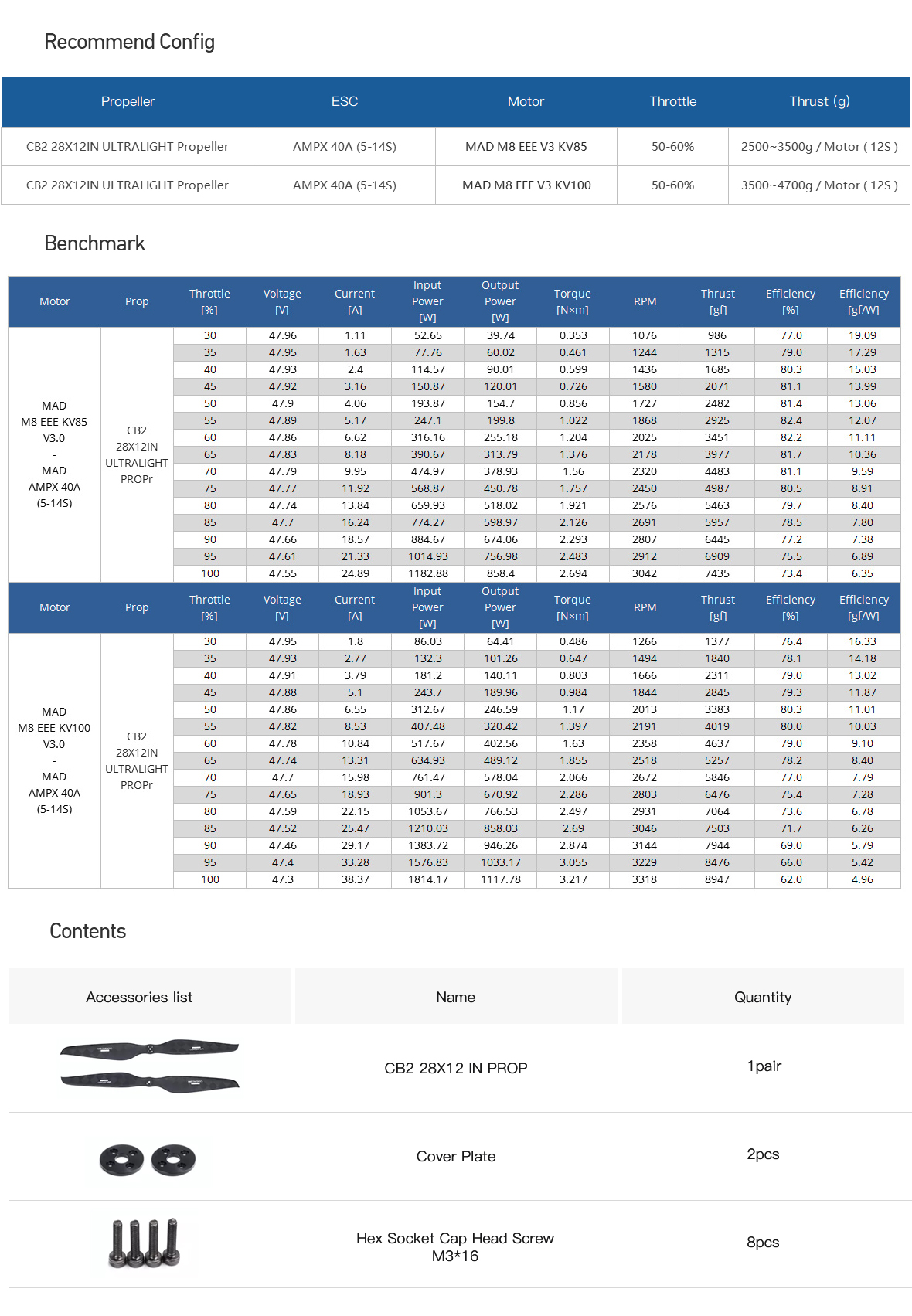 Recommend Config

| Propeller | ESC | Motor | Throttle | Thrust (g) |
|---|---|---|---|---|
| CB2 28X12IN ULTRALIGHT Propeller | AMPX 40A (5-14S) | MAD M8 EEE V3 KV85 | 50-60% | 2500~3500g / Motor ( 12S ) |
| CB2 28X12IN ULTRALIGHT Propeller | AMPX 40A (5-14S) | MAD M8 EEE V3 KV100 | 50-60% | 3500~4700g / Motor ( 12S ) |

Benchmark

| Motor | Prop | Throttle [%] | Voltage [V] | Current [A] | Input Power [W] | Output Power [W] | Torque [N×m] | RPM | Thrust [gf] | Efficiency [%] | Efficiency [gf/W] |
|---|---|---|---|---|---|---|---|---|---|---|---|
| MAD M8 EEE KV85 V3.0 - MAD AMPX 40A (5-14S) | CB2 28X12IN ULTRALIGHT PROPr | 30 | 47.96 | 1.11 | 52.65 | 39.74 | 0.353 | 1076 | 986 | 77.0 | 19.09 |
| | | 35 | 47.95 | 1.63 | 77.76 | 60.02 | 0.461 | 1244 | 1315 | 79.0 | 17.29 |
| | | 40 | 47.93 | 2.4 | 114.57 | 90.01 | 0.599 | 1436 | 1685 | 80.3 | 15.03 |
| | | 45 | 47.92 | 3.16 | 150.87 | 120.01 | 0.726 | 1580 | 2071 | 81.1 | 13.99 |
| | | 50 | 47.9 | 4.06 | 193.87 | 154.7 | 0.856 | 1727 | 2482 | 81.4 | 13.06 |
| | | 55 | 47.89 | 5.17 | 247.1 | 199.8 | 1.022 | 1868 | 2925 | 82.4 | 12.07 |
| | | 60 | 47.86 | 6.62 | 316.16 | 255.18 | 1.204 | 2025 | 3451 | 82.2 | 11.11 |
| | | 65 | 47.83 | 8.18 | 390.67 | 313.79 | 1.376 | 2178 | 3977 | 81.7 | 10.36 |
| | | 70 | 47.79 | 9.95 | 474.97 | 378.93 | 1.56 | 2320 | 4483 | 81.1 | 9.59 |
| | | 75 | 47.77 | 11.92 | 568.87 | 450.78 | 1.757 | 2450 | 4987 | 80.5 | 8.91 |
| | | 80 | 47.74 | 13.84 | 659.93 | 518.02 | 1.921 | 2576 | 5463 | 79.7 | 8.40 |
| | | 85 | 47.7 | 16.24 | 774.27 | 598.97 | 2.126 | 2691 | 5957 | 78.5 | 7.80 |
| | | 90 | 47.66 | 18.57 | 884.67 | 674.06 | 2.293 | 2807 | 6445 | 77.2 | 7.38 |
| | | 95 | 47.61 | 21.33 | 1014.93 | 756.98 | 2.483 | 2912 | 6909 | 75.5 | 6.89 |
| | | 100 | 47.55 | 24.89 | 1182.88 | 858.4 | 2.694 | 3042 | 7435 | 73.4 | 6.35 |

| Motor | Prop | Throttle [%] | Voltage [V] | Current [A] | Input Power [W] | Output Power [W] | Torque [N×m] | RPM | Thrust [gf] | Efficiency [%] | Efficiency [gf/W] |
|---|---|---|---|---|---|---|---|---|---|---|---|
| MAD M8 EEE KV100 V3.0 - MAD AMPX 40A (5-14S) | CB2 28X12IN ULTRALIGHT PROPr | 30 | 47.95 | 1.8 | 86.03 | 64.41 | 0.486 | 1266 | 1377 | 76.4 | 16.33 |
| | | 35 | 47.93 | 2.77 | 132.3 | 101.26 | 0.647 | 1494 | 1840 | 78.1 | 14.18 |
| | | 40 | 47.91 | 3.79 | 181.2 | 140.11 | 0.803 | 1666 | 2311 | 79.0 | 13.02 |
| | | 45 | 47.88 | 5.1 | 243.7 | 189.96 | 0.984 | 1844 | 2845 | 79.3 | 11.87 |
| | | 50 | 47.86 | 6.55 | 312.67 | 246.59 | 1.17 | 2013 | 3383 | 80.3 | 11.01 |
| | | 55 | 47.82 | 8.53 | 407.48 | 320.42 | 1.397 | 2191 | 4019 | 80.0 | 10.03 |
| | | 60 | 47.78 | 10.84 | 517.67 | 402.56 | 1.63 | 2358 | 4637 | 79.0 | 9.10 |
| | | 65 | 47.74 | 13.31 | 634.93 | 489.12 | 1.855 | 2518 | 5257 | 78.2 | 8.40 |
| | | 70 | 47.7 | 15.98 | 761.47 | 578.04 | 2.066 | 2672 | 5846 | 77.0 | 7.79 |
| | | 75 | 47.65 | 18.93 | 901.3 | 670.92 | 2.286 | 2803 | 6476 | 75.4 | 7.28 |
| | | 80 | 47.59 | 22.15 | 1053.67 | 766.53 | 2.497 | 2931 | 7064 | 73.6 | 6.78 |
| | | 85 | 47.52 | 25.47 | 1210.03 | 858.03 | 2.69 | 3046 | 7503 | 71.7 | 6.26 |
| | | 90 | 47.46 | 29.17 | 1383.72 | 946.26 | 2.874 | 3144 | 7944 | 69.0 | 5.79 |
| | | 95 | 47.4 | 33.28 | 1576.83 | 1033.17 | 3.055 | 3229 | 8476 | 66.0 | 5.42 |
| | | 100 | 47.3 | 38.37 | 1814.17 | 1117.78 | 3.217 | 3318 | 8947 | 62.0 | 4.96 |

Contents

| Accessories list | Name | Quantity |
|---|---|---|
| | CB2 28X12 IN PROP | 1pair |
| | Cover Plate | 2pcs |
| | Hex Socket Cap Head Screw M3*16 | 8pcs |